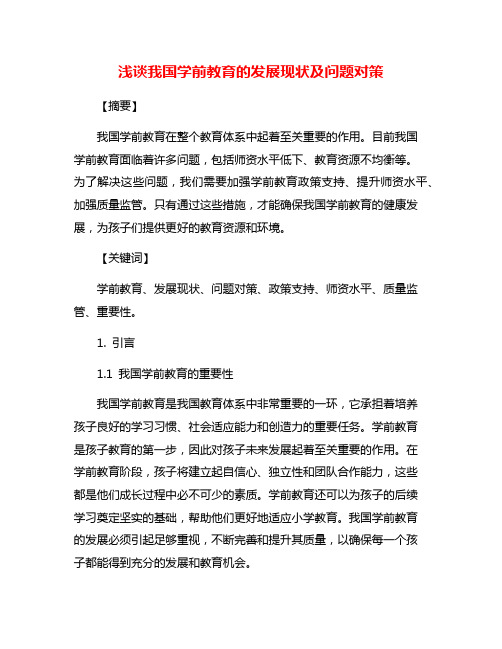 浅谈我国学前教育的发展现状及问题对策

【摘要】

我国学前教育在整个教育体系中起着至关重要的作用。目前我国学前教育面临着许多问题，包括师资水平低下、教育资源不均衡等。为了解决这些问题，我们需要加强学前教育政策支持、提升师资水平、加强质量监管。只有通过这些措施，才能确保我国学前教育的健康发展，为孩子们提供更好的教育资源和环境。

【关键词】

学前教育、发展现状、问题对策、政策支持、师资水平、质量监管、重要性。

1. 引言

1.1 我国学前教育的重要性

我国学前教育是我国教育体系中非常重要的一环，它承担着培养孩子良好的学习习惯、社会适应能力和创造力的重要任务。学前教育是孩子教育的第一步，因此对孩子未来发展起着至关重要的作用。在学前教育阶段，孩子将建立起自信心、独立性和团队合作能力，这些都是他们成长过程中必不可少的素质。学前教育还可以为孩子的后续学习奠定坚实的基础，帮助他们更好地适应小学教育。我国学前教育的发展必须引起足够重视，不断完善和提升其质量，以确保每一个孩子都能得到充分的发展和教育机会。